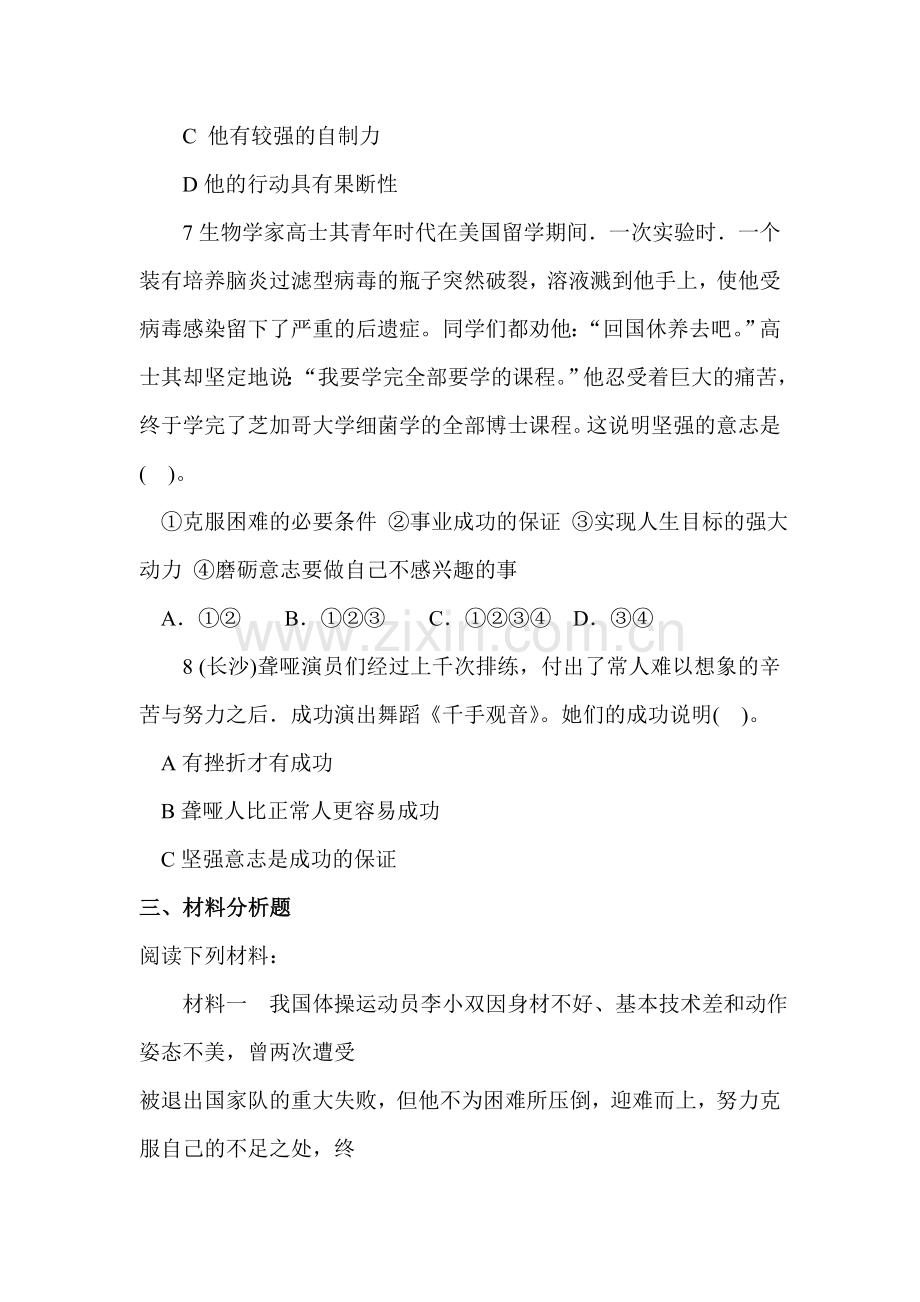 C 他有较强的自制力

D 他的行动具有果断性

7 生物学家高士其青年时代在美国留学期间．一次实验时．一个装有培养脑炎过滤型病毒的瓶子突然破裂，溶液溅到他手上，使他受病毒感染留下了严重的后遗症。同学们都劝他：“回国休养去吧。”高士其却坚定地说：“我要学完全部要学的课程。”他忍受着巨大的痛苦，终于学完了芝加哥大学细菌学的全部博士课程。这说明坚强的意志是(　)。

①克服困难的必要条件 ②事业成功的保证 ③实现人生目标的强大动力 ④磨砺意志要做自己不感兴趣的事

A．①②　 B．①②③　 C．①②③④　D．③④

www.zixin.com.cn

8 (长沙)聋哑演员们经过上千次排练，付出了常人难以想象的辛苦与努力之后．成功演出舞蹈《千手观音》。她们的成功说明(　)。

A 有挫折才有成功

B 聋哑人比正常人更容易成功

C 坚强意志是成功的保证

三、材料分析题

阅读下列材料：

材料一　我国体操运动员李小双因身材不好、基本技术差和动作姿态不美，曾两次遭受

被退出国家队的重大失败，但他不为困难所压倒，迎难而上，努力克服自己的不足之处，终